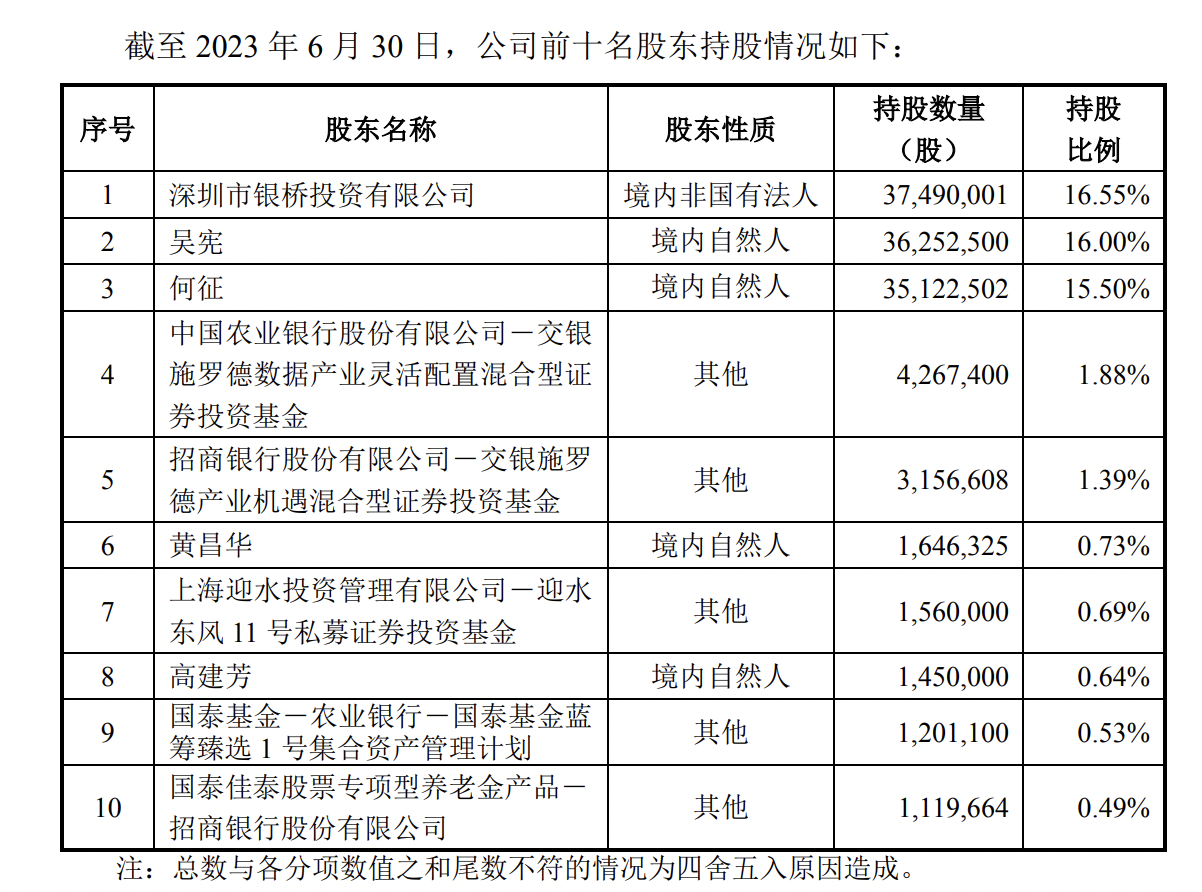 截至 2023 年 6 月 30 日，公司前十名股东持股情况如下：

| 序号 | 股东名称 | 股东性质 | 持股数量（股） | 持股比例 |
|---|---|---|---|---|
| 1 | 深圳市银桥投资有限公司 | 境内非国有法人 | 37,490,001 | 16.55% |
| 2 | 吴宪 | 境内自然人 | 36,252,500 | 16.00% |
| 3 | 何征 | 境内自然人 | 35,122,502 | 15.50% |
| 4 | 中国农业银行股份有限公司－交银施罗德数据产业灵活配置混合型证券投资基金 | 其他 | 4,267,400 | 1.88% |
| 5 | 招商银行股份有限公司－交银施罗德产业机遇混合型证券投资基金 | 其他 | 3,156,608 | 1.39% |
| 6 | 黄昌华 | 境内自然人 | 1,646,325 | 0.73% |
| 7 | 上海迎水投资管理有限公司－迎水东风 11 号私募证券投资基金 | 其他 | 1,560,000 | 0.69% |
| 8 | 高建芳 | 境内自然人 | 1,450,000 | 0.64% |
| 9 | 国泰基金－农业银行－国泰基金蓝筹臻选 1 号集合资产管理计划 | 其他 | 1,201,100 | 0.53% |
| 10 | 国泰佳泰股票专项型养老金产品－招商银行股份有限公司 | 其他 | 1,119,664 | 0.49% |

注：总数与各分项数值之和尾数不符的情况为四舍五入原因造成。